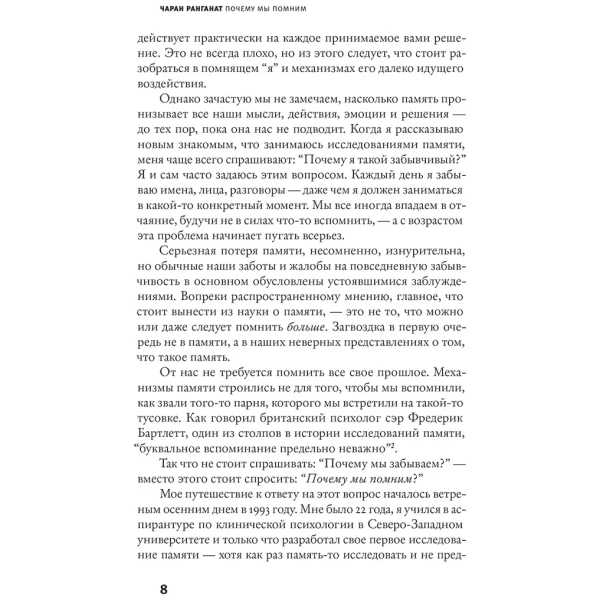 ЧАРАН РАНГАНАТ ПОЧЕМУ МЫ ПОМНИМ

действует практически на каждое принимаемое вами решение. Это не всегда плохо, но из этого следует, что стоит разобраться в помнящем “я” и механизмах его далеко идущего воздействия.

Однако зачастую мы не замечаем, насколько память пронизывает все наши мысли, действия, эмоции и решения — до тех пор, пока она нас не подводит. Когда я рассказываю новым знакомым, что занимаюсь исследованиями памяти, меня чаще всего спрашивают: “Почему я такой забывчивый?” Я и сам часто задаюсь этим вопросом. Каждый день я забываю имена, лица, разговоры — даже чем я должен заниматься в какой-то конкретный момент. Мы все иногда впадаем в отчаяние, будучи не в силах что-то вспомнить, — а с возрастом эта проблема начинает пугать всерьез.

Серьезная потеря памяти, несомненно, изнурительна, но обычные наши заботы и жалобы на повседневную забывчивость в основном обусловлены устоявшимися заблуждениями. Вопреки распространенному мнению, главное, что стоит вынести из науки о памяти, — это не то, что можно или даже следует помнить больше. Загвоздка в первую очередь не в памяти, а в наших неверных представлениях о том, что такое память.

От нас не требуется помнить все свое прошлое. Механизмы памяти строились не для того, чтобы мы вспомнили, как звали того-то парня, которого мы встретили на такой-то тусовке. Как говорил британский психолог сэр Фредерик Бартлетт, один из столпов в истории исследований памяти, “буквальное вспоминание предельно неважно”$^2$.

Так что не стоит спрашивать: “Почему мы забываем?” — вместо этого стоит спросить: “Почему мы помним?”

Мое путешествие к ответу на этот вопрос началось ветреным осенним днем в 1993 году. Мне было 22 года, я учился в аспирантуре по клинической психологии в Северо-Западном университете и только что разработал свое первое исследование памяти — хотя как раз память-то исследовать и не пред-

8